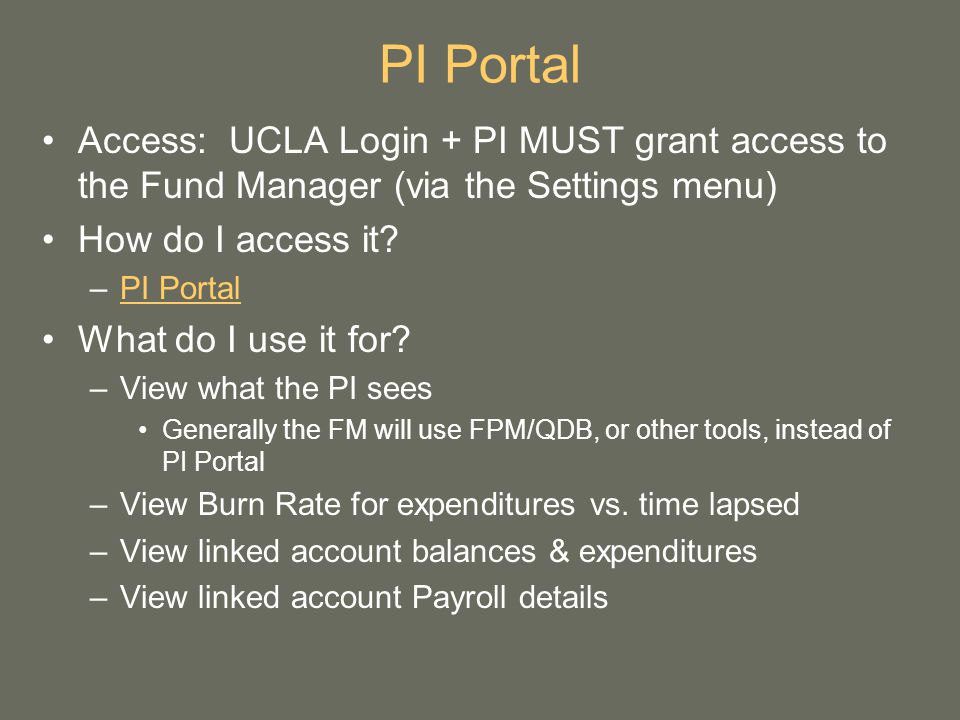 PI Portal

• Access: UCLA Login + PI MUST grant access to the Fund Manager (via the Settings menu)
• How do I access it?
– PI Portal
• What do I use it for?
– View what the PI sees
• Generally the FM will use FPM/QDB, or other tools, instead of PI Portal
– View Burn Rate for expenditures vs. time lapsed
– View linked account balances & expenditures
– View linked account Payroll details